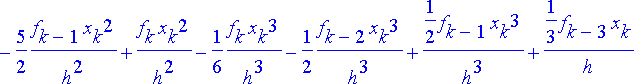 $-\frac{5}{2}\frac{f_{k-1}x_k^2}{h^2}+\frac{f_k x_k^2}{h^2}-\frac{1}{6}\frac{f_k x_k^3}{h^3}-\frac{1}{2}\frac{f_{k-2}x_k^3}{h^3}+\frac{\frac{1}{2}f_{k-1}x_k^3}{h^3}+\frac{\frac{1}{3}f_{k-3}x_k}{h}$